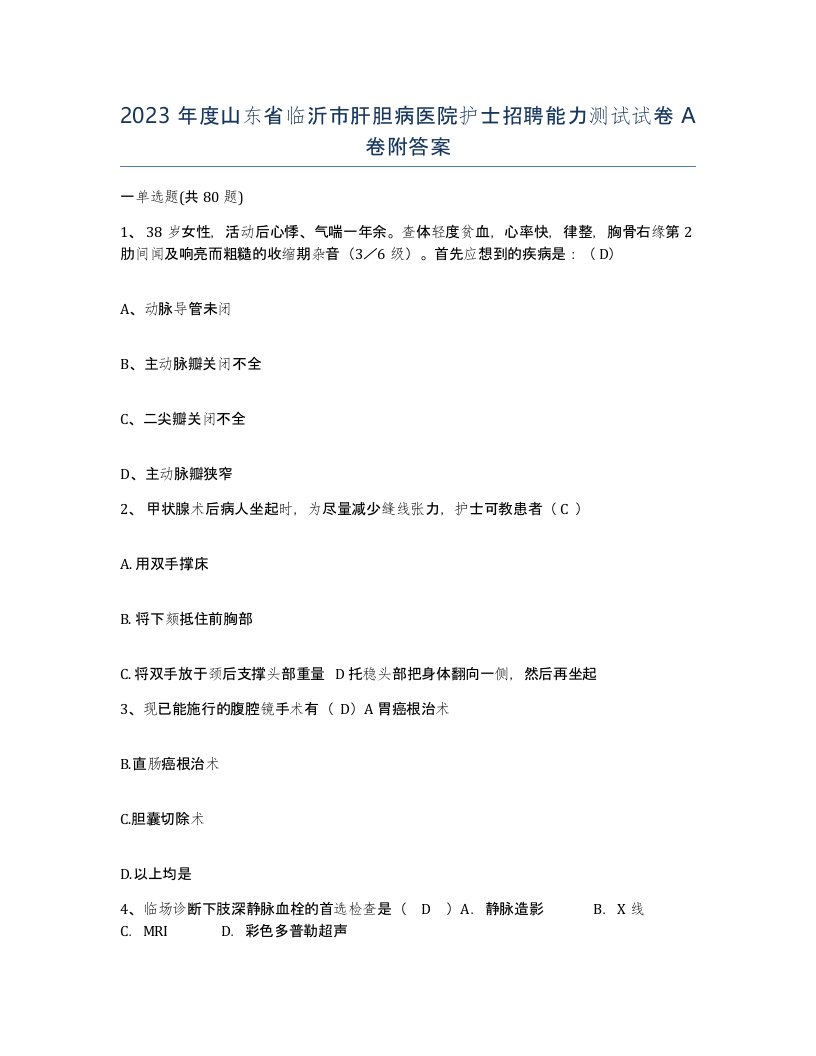 2023 年度山东省临沂市肝胆病医院护士招聘能力测试试卷 A 卷附答案

一单选题(共 80 题)

1、 38 岁女性，活动后心悸、气喘一年余。查体轻度贫血，心率快，律整，胸骨右缘第 2 肋间闻及响亮而粗糙的收缩期杂音（3／6 级）。首先应想到的疾病是：（ D）

A、动脉导管未闭

B、主动脉瓣关闭不全

C、二尖瓣关闭不全

D、主动脉瓣狭窄

2、 甲状腺术后病人坐起时，为尽量减少缝线张力，护士可教患者（ C ）

A. 用双手撑床

B. 将下颏抵住前胸部

C. 将双手放于颈后支撑头部重量 D 托稳头部把身体翻向一侧，然后再坐起

3、现已能施行的腹腔镜手术有（ D）A 胃癌根治术

B.直肠癌根治术

C.胆囊切除术

D.以上均是

4、临场诊断下肢深静脉血栓的首选检查是（ D ）A. 静脉造影 B. X 线 C. MRI D. 彩色多普勒超声